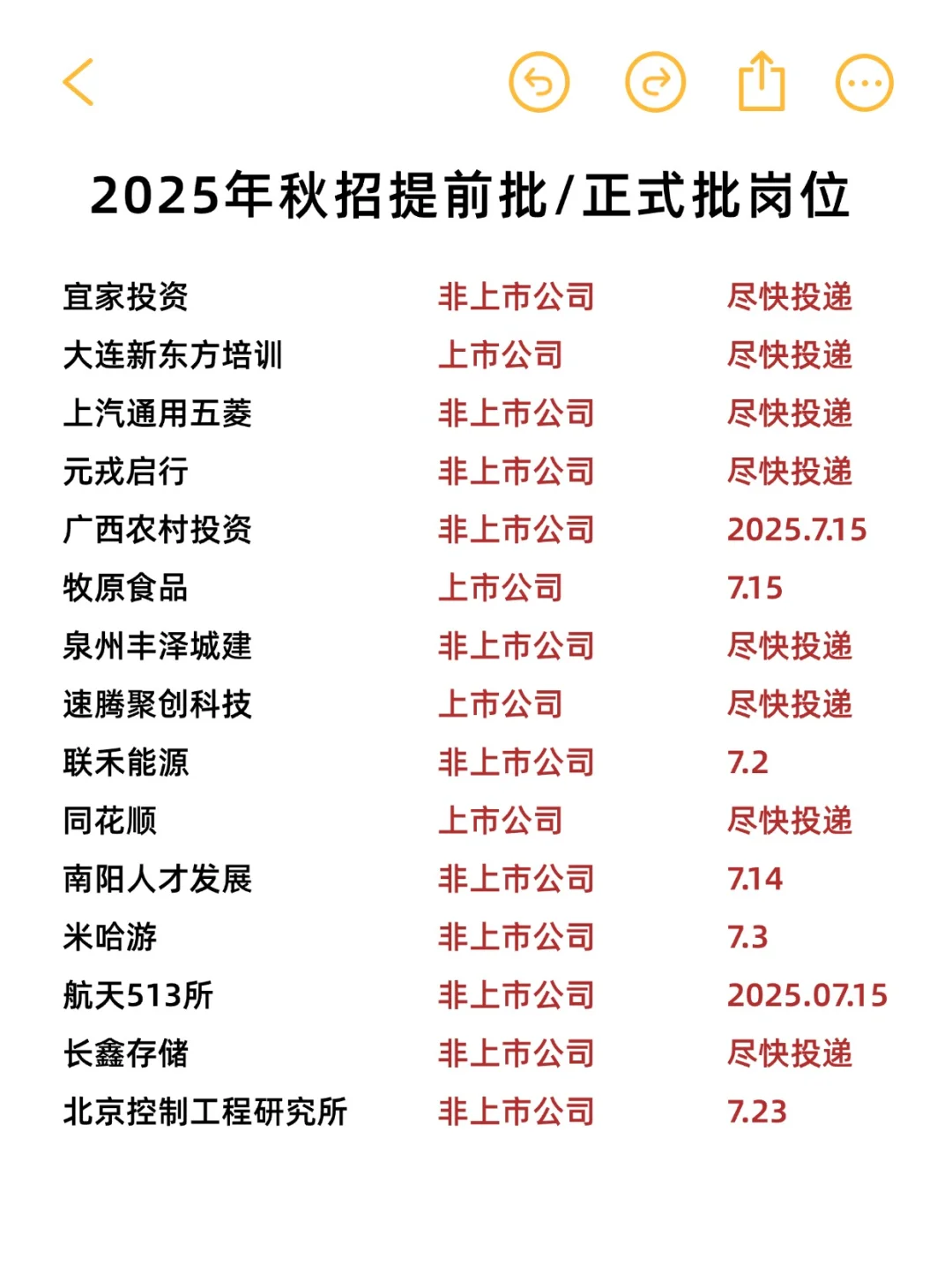 2025年秋招提前批/正式批岗位

| | | |
|---|---|---|
| 宜家投资 | 非上市公司 | 尽快投递 |
| 大连新东方培训 | 上市公司 | 尽快投递 |
| 上汽通用五菱 | 非上市公司 | 尽快投递 |
| 元戎启行 | 非上市公司 | 尽快投递 |
| 广西农村投资 | 非上市公司 | 2025.7.15 |
| 牧原食品 | 上市公司 | 7.15 |
| 泉州丰泽城建 | 非上市公司 | 尽快投递 |
| 速腾聚创科技 | 上市公司 | 尽快投递 |
| 联禾能源 | 非上市公司 | 7.2 |
| 同花顺 | 上市公司 | 尽快投递 |
| 南阳人才发展 | 非上市公司 | 7.14 |
| 米哈游 | 非上市公司 | 7.3 |
| 航天513所 | 非上市公司 | 2025.07.15 |
| 长鑫存储 | 非上市公司 | 尽快投递 |
| 北京控制工程研究所 | 非上市公司 | 7.23 |